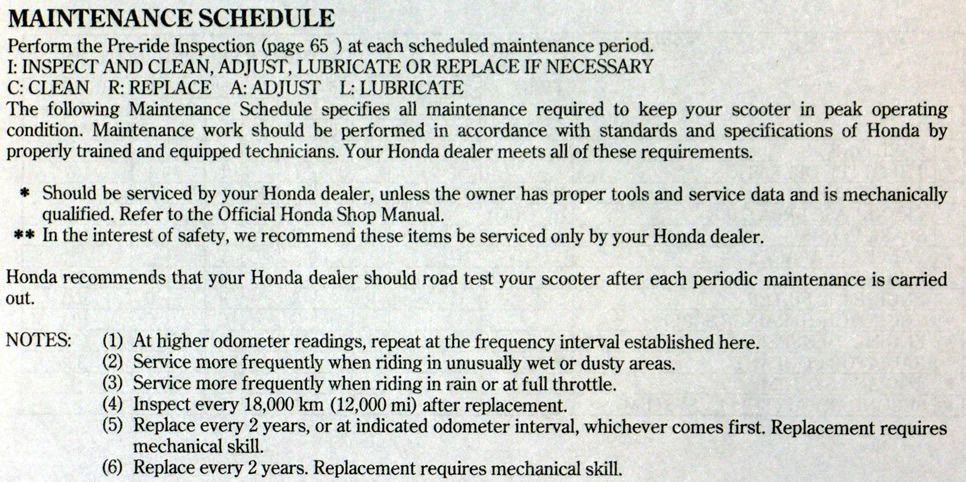 MAINTENANCE SCHEDULE

Perform the Pre-ride Inspection (page 65 ) at each scheduled maintenance period.
I: INSPECT AND CLEAN, ADJUST, LUBRICATE OR REPLACE IF NECESSARY
C: CLEAN R: REPLACE A: ADJUST L: LUBRICATE
The following Maintenance Schedule specifies all maintenance required to keep your scooter in peak operating condition. Maintenance work should be performed in accordance with standards and specifications of Honda by properly trained and equipped technicians. Your Honda dealer meets all of these requirements.

* Should be serviced by your Honda dealer, unless the owner has proper tools and service data and is mechanically qualified. Refer to the Official Honda Shop Manual.
** In the interest of safety, we recommend these items be serviced only by your Honda dealer.

Honda recommends that your Honda dealer should road test your scooter after each periodic maintenance is carried out.

NOTES: (1) At higher odometer readings, repeat at the frequency interval established here.
(2) Service more frequently when riding in unusually wet or dusty areas.
(3) Service more frequently when riding in rain or at full throttle.
(4) Inspect every 18,000 km (12,000 mi) after replacement.
(5) Replace every 2 years, or at indicated odometer interval, whichever comes first. Replacement requires mechanical skill.
(6) Replace every 2 years. Replacement requires mechanical skill.